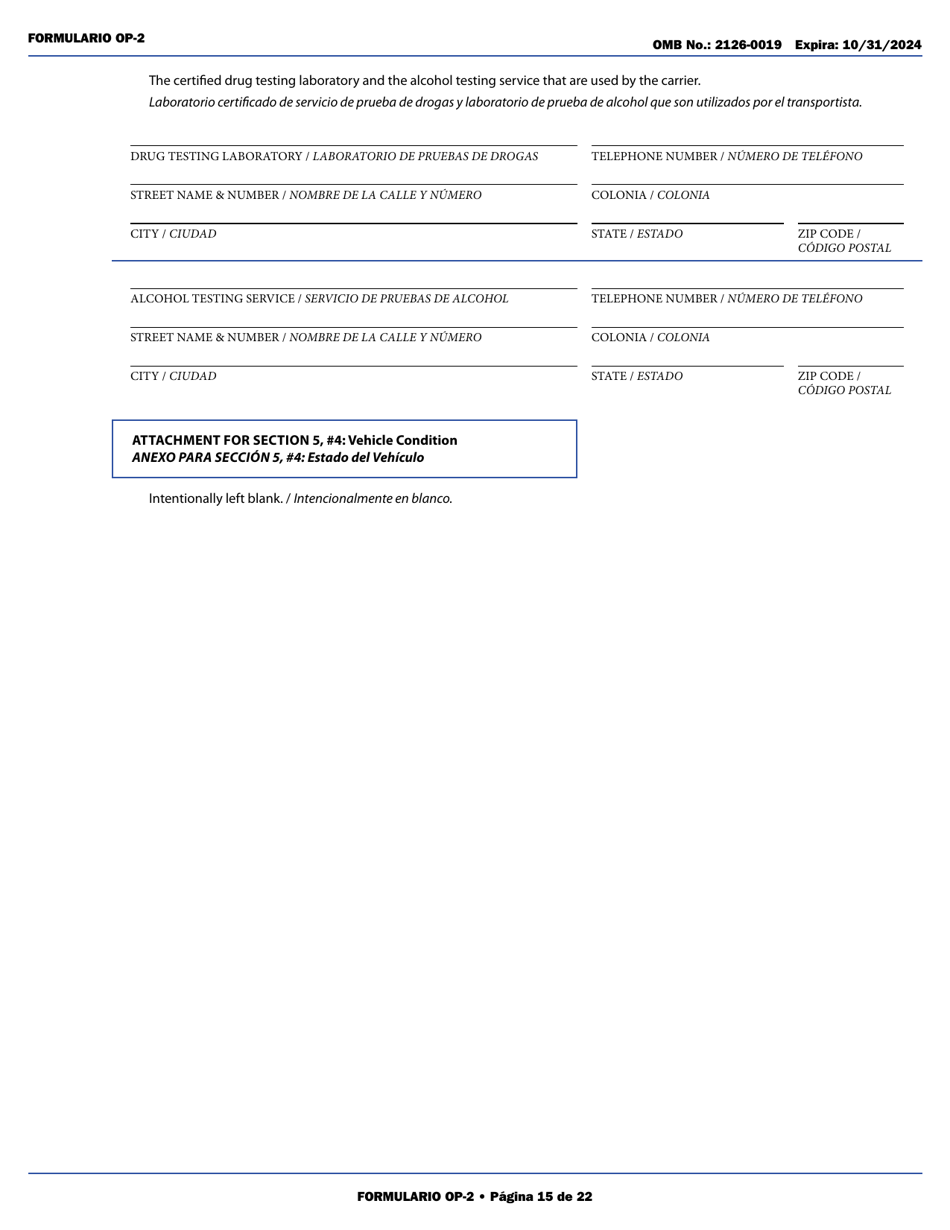 FORMULARIO OP-2

OMB No.: 2126-0019 Expira: 10/31/2024

The certified drug testing laboratory and the alcohol testing service that are used by the carrier.
Laboratorio certificado de servicio de prueba de drogas y laboratorio de prueba de alcohol que son utilizados por el transportista.

DRUG TESTING LABORATORY / LABORATORIO DE PRUEBAS DE DROGAS

TELEPHONE NUMBER / NÚMERO DE TELÉFONO

STREET NAME & NUMBER / NOMBRE DE LA CALLE Y NÚMERO

COLONIA / COLONIA

CITY / CIUDAD

STATE / ESTADO

ZIP CODE / CÓDIGO POSTAL

ALCOHOL TESTING SERVICE / SERVICIO DE PRUEBAS DE ALCOHOL

TELEPHONE NUMBER / NÚMERO DE TELÉFONO

STREET NAME & NUMBER / NOMBRE DE LA CALLE Y NÚMERO

COLONIA / COLONIA

CITY / CIUDAD

STATE / ESTADO

ZIP CODE / CÓDIGO POSTAL

ATTACHMENT FOR SECTION 5, #4: Vehicle Condition
ANEXO PARA SECCIÓN 5, #4: Estado del Vehículo

Intentionally left blank. / Intencionalmente en blanco.

FORMULARIO OP-2 • Página 15 de 22